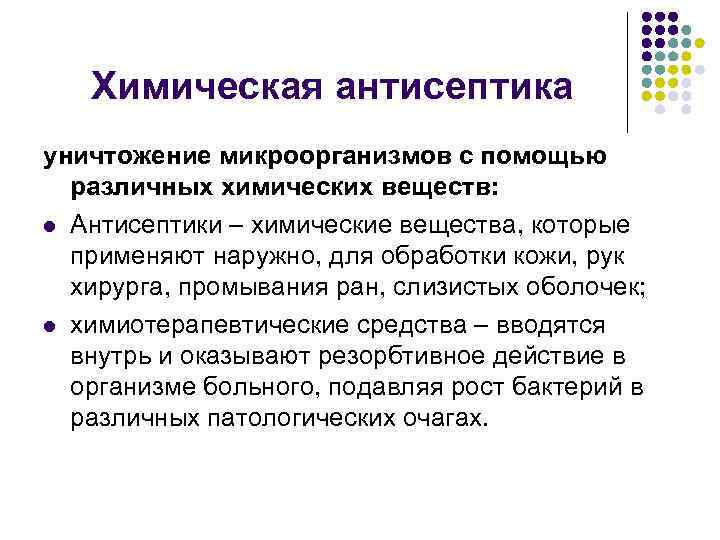 Химическая антисептика

уничтожение микроорганизмов с помощью различных химических веществ:

• Антисептики – химические вещества, которые применяют наружно, для обработки кожи, рук хирурга, промывания ран, слизистых оболочек;
• химиотерапевтические средства – вводятся внутрь и оказывают резорбтивное действие в организме больного, подавляя рост бактерий в различных патологических очагах.